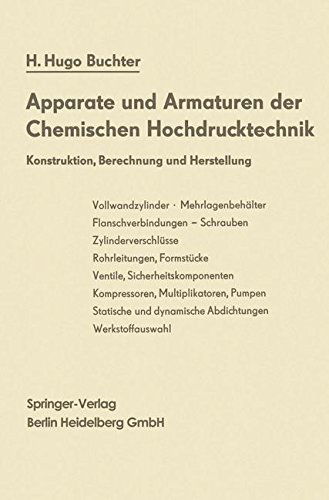 H. Hugo Buchter

Apparate und Armaturen der Chemischen Hochdrucktechnik

Konstruktion, Berechnung und Herstellung

Vollwandzylinder · Mehrlagenbehälter
Flanschverbindungen – Schrauben
Zylinderverschlüsse
Rohrleitungen, Formstücke
Ventile, Sicherheitskomponenten
Kompressoren, Multiplikatoren, Pumpen
Statische und dynamische Abdichtungen
Werkstoffauswahl

Springer-Verlag
Berlin Heidelberg GmbH